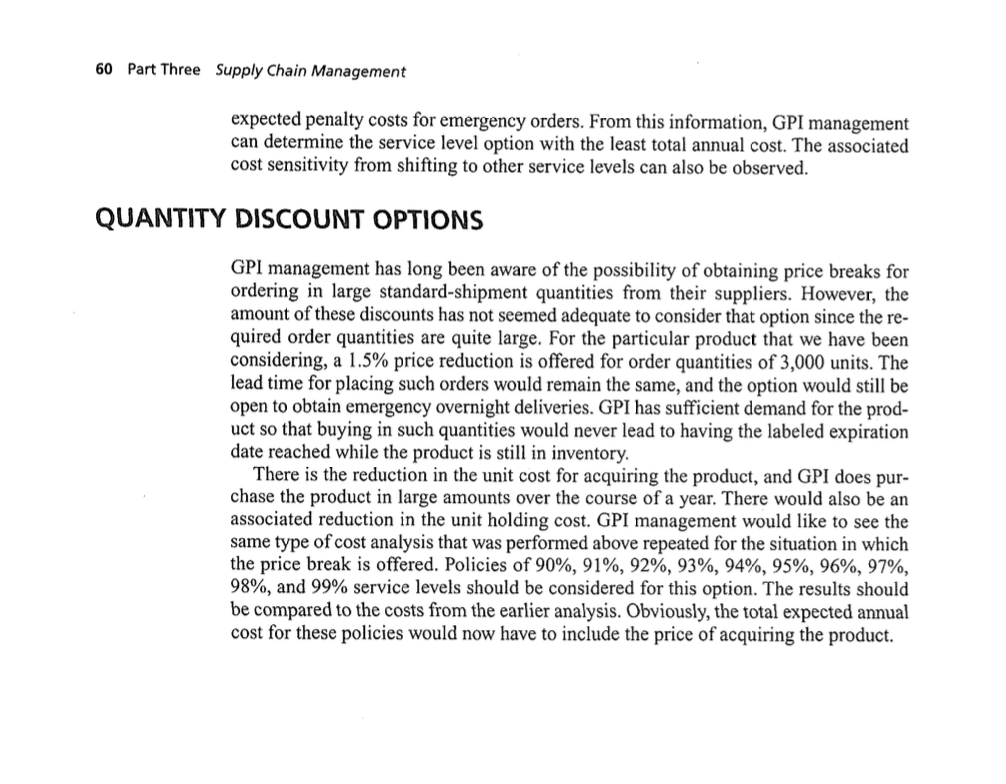 60 Part Three Supply Chain Management

expected penalty costs for emergency orders. From this information, GPI management can determine the service level option with the least total annual cost. The associated cost sensitivity from shifting to other service levels can also be observed.

QUANTITY DISCOUNT OPTIONS

GPI management has long been aware of the possibility of obtaining price breaks for ordering in large standard-shipment quantities from their suppliers. However, the amount of these discounts has not seemed adequate to consider that option since the required order quantities are quite large. For the particular product that we have been considering, a 1.5% price reduction is offered for order quantities of 3,000 units. The lead time for placing such orders would remain the same, and the option would still be open to obtain emergency overnight deliveries. GPI has sufficient demand for the product so that buying in such quantities would never lead to having the labeled expiration date reached while the product is still in inventory.

There is the reduction in the unit cost for acquiring the product, and GPI does purchase the product in large amounts over the course of a year. There would also be an associated reduction in the unit holding cost. GPI management would like to see the same type of cost analysis that was performed above repeated for the situation in which the price break is offered. Policies of 90%, 91%, 92%, 93%, 94%, 95%, 96%, 97%, 98%, and 99% service levels should be considered for this option. The results should be compared to the costs from the earlier analysis. Obviously, the total expected annual cost for these policies would now have to include the price of acquiring the product.